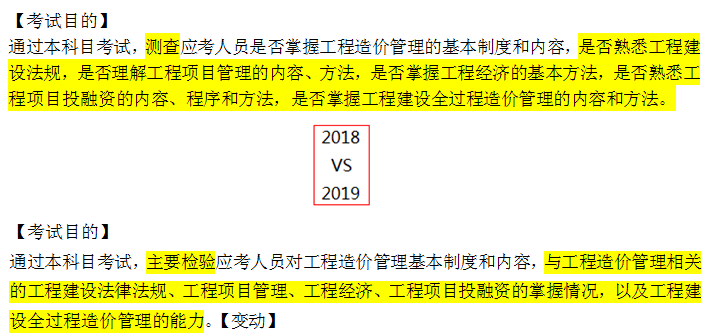 【考试目的】
通过本科目考试，测查应考人员是否掌握工程造价管理的基本制度和内容，是否熟悉工程建设法规，是否理解工程项目管理的内容、方法，是否掌握工程经济的基本方法，是否熟悉工程项目投融资的内容、程序和方法，是否掌握工程建设全过程造价管理的内容和方法。

2018
VS
2019

【考试目的】
通过本科目考试，主要检验应考人员对工程造价管理基本制度和内容，与工程造价管理相关的工程建设法律法规、工程项目管理、工程经济、工程项目投融资的掌握情况，以及工程建设全过程造价管理的能力。【变动】